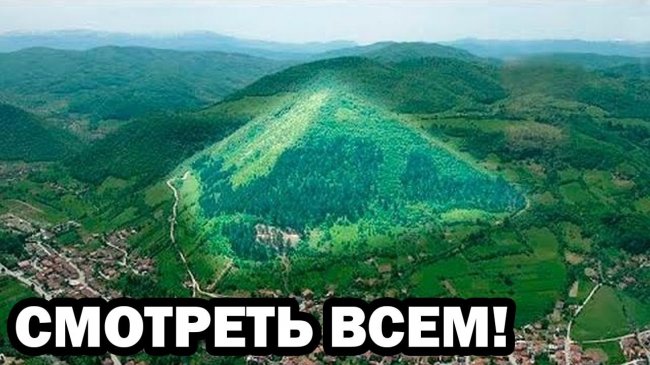 СМОТРЕТЬ ВСЕМ!